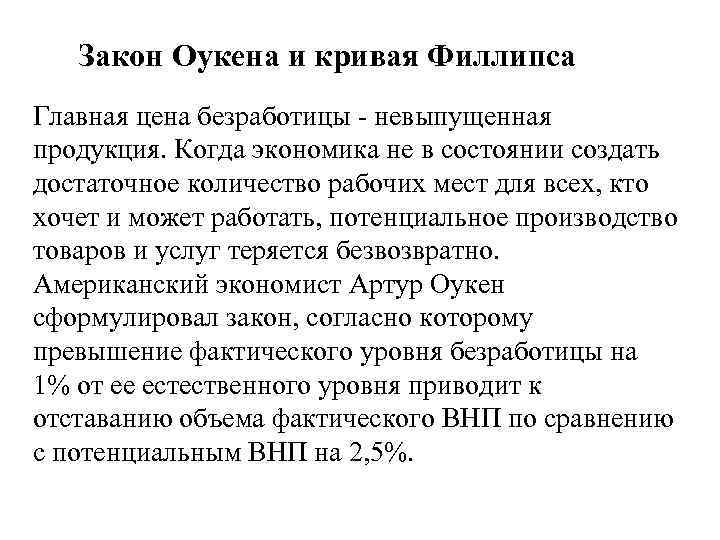 Закон Оукена и кривая Филлипса

Главная цена безработицы - невыпущенная продукция. Когда экономика не в состоянии создать достаточное количество рабочих мест для всех, кто хочет и может работать, потенциальное производство товаров и услуг теряется безвозвратно. Американский экономист Артур Оукен сформулировал закон, согласно которому превышение фактического уровня безработицы на 1% от ее естественного уровня приводит к отставанию объема фактического ВНП по сравнению с потенциальным ВНП на 2,5%.